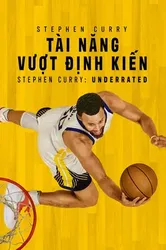 STEPHEN CURRY
TÀI NĂNG
VƯỢT ĐỊNH KIẾN
STEPHEN CURRY: UNDERRATED